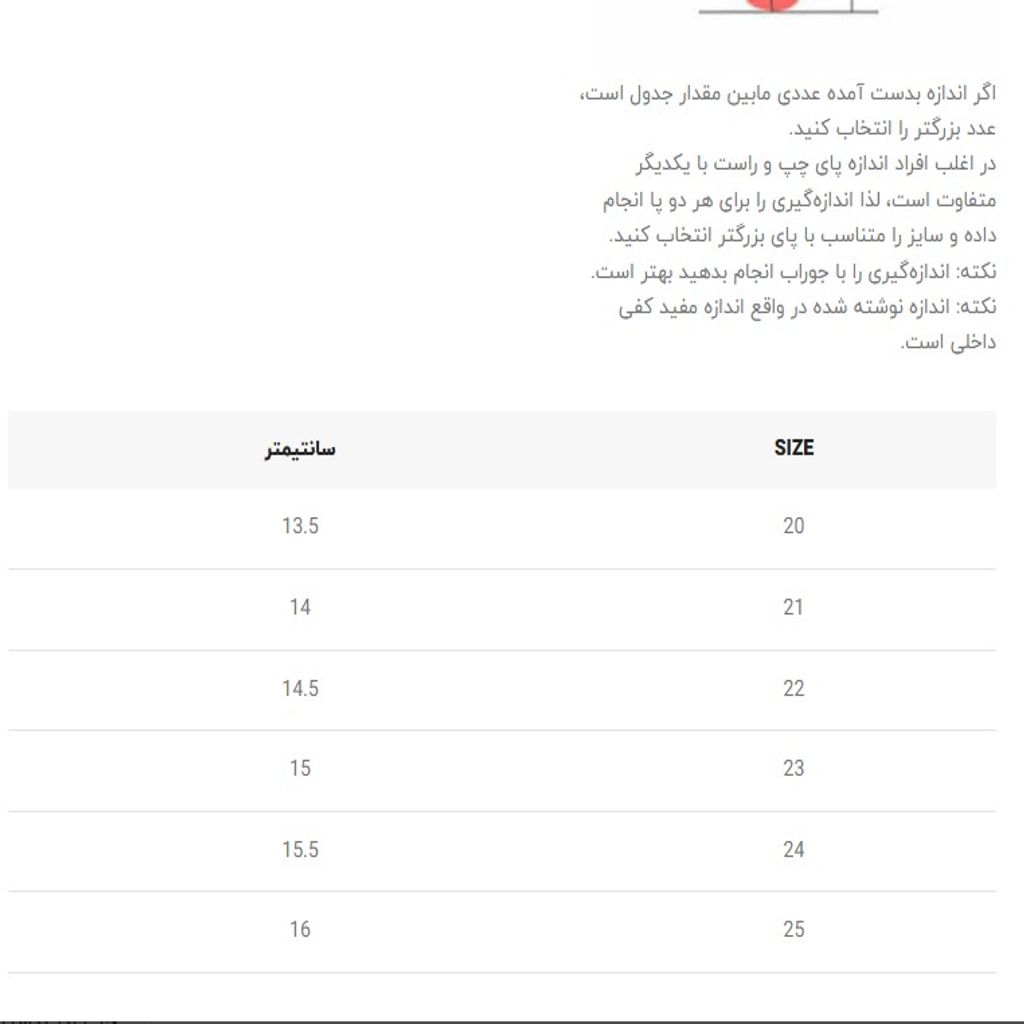 اگر اندازه بدست آمده عددی مابین مقدار جدول است، عدد بزرگتر را انتخاب کنید.
در اغلب افراد اندازه پای چپ و راست با یکدیگر متفاوت است، لذا اندازه‌گیری را برای هر دو پا انجام داده و سایز را متناسب با پای بزرگتر انتخاب کنید.
نکته: اندازه‌گیری را با جوراب انجام بدهید بهتر است.
نکته: اندازه نوشته شده در واقع اندازه مفید کفی داخلی است.

| SIZE | سانتیمتر |
|---|---|
| 20 | 13.5 |
| 21 | 14 |
| 22 | 14.5 |
| 23 | 15 |
| 24 | 15.5 |
| 25 | 16 |